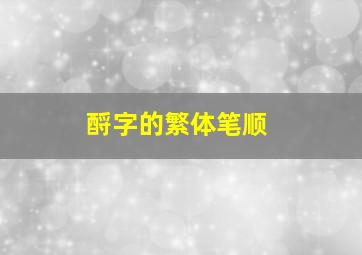 酹字的繁体笔顺